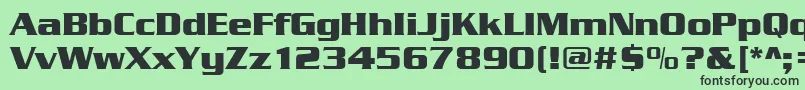 AaBbCcDdEeFfGgHhIiJjKkLlMmNnOoPpQq
VvWwXxYyZz1234567890(!@#$%?&[*^;=
fontsforyou.com